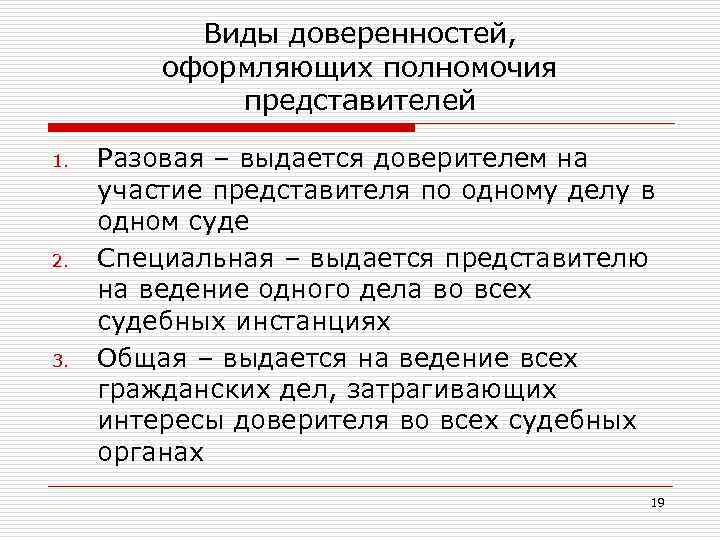 Виды доверенностей, оформляющих полномочия представителей

1. Разовая – выдается доверителем на участие представителя по одному делу в одном суде
2. Специальная – выдается представителю на ведение одного дела во всех судебных инстанциях
3. Общая – выдается на ведение всех гражданских дел, затрагивающих интересы доверителя во всех судебных органах

19